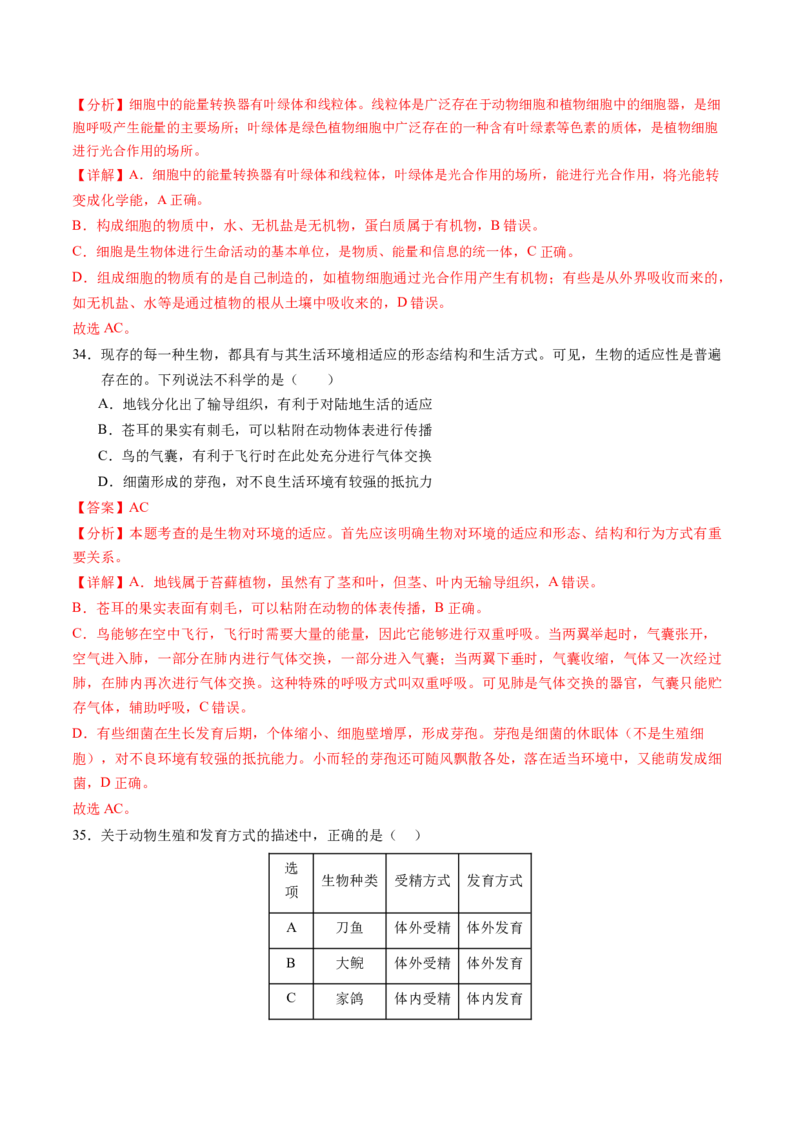 【分析】细胞中的能量转换器有叶绿体和线粒体。线粒体是广泛存在于动物细胞和植物细胞中的细胞器，是细胞呼吸产生能量的主要场所；叶绿体是绿色植物细胞中广泛存在的一种含有叶绿素等色素的质体，是植物细胞进行光合作用的场所。

【详解】A．细胞中的能量转换器有叶绿体和线粒体，叶绿体是光合作用的场所，能进行光合作用，将光能转变成化学能，A 正确。

B．构成细胞的物质中，水、无机盐是无机物，蛋白质属于有机物，B 错误。

C．细胞是生物体进行生命活动的基本单位，是物质、能量和信息的统一体，C 正确。

D．组成细胞的物质有的是自己制造的，如植物细胞通过光合作用产生有机物；有些是从外界吸收而来的，如无机盐、水等是通过植物的根从土壤中吸收来的，D 错误。

故选 AC。

34．现存的每一种生物，都具有与其生活环境相适应的形态结构和生活方式。可见，生物的适应性是普遍存在的。下列说法不科学的是（　　）

A．地钱分化出了输导组织，有利于对陆地生活的适应

B．苍耳的果实有刺毛，可以粘附在动物体表进行传播

C．鸟的气囊，有利于飞行时在此处充分进行气体交换

D．细菌形成的芽孢，对不良生活环境有较强的抵抗力

【答案】AC

【分析】本题考查的是生物对环境的适应。首先应该明确生物对环境的适应和形态、结构和行为方式有重要关系。

【详解】A．地钱属于苔藓植物，虽然有了茎和叶，但茎、叶内无输导组织，A 错误。

B．苍耳的果实表面有刺毛，可以粘附在动物的体表传播，B 正确。

C．鸟能够在空中飞行，飞行时需要大量的能量，因此它能够进行双重呼吸。当两翼举起时，气囊张开，空气进入肺，一部分在肺内进行气体交换，一部分进入气囊；当两翼下垂时，气囊收缩，气体又一次经过肺，在肺内再次进行气体交换。这种特殊的呼吸方式叫双重呼吸。可见肺是气体交换的器官，气囊只能贮存气体，辅助呼吸，C 错误。

D．有些细菌在生长发育后期，个体缩小、细胞壁增厚，形成芽孢。芽孢是细菌的休眠体（不是生殖细胞），对不良环境有较强的抵抗能力。小而轻的芽孢还可随风飘散各处，落在适当环境中，又能萌发成细菌，D 正确。

故选 AC。

35．关于动物生殖和发育方式的描述中，正确的是（　　）

| 选项 | 生物种类 | 受精方式 | 发育方式 |
|---|---|---|---|
| A | 刀鱼 | 体外受精 | 体外发育 |
| B | 大鲵 | 体外受精 | 体外发育 |
| C | 家鸽 | 体内受精 | 体内发育 |